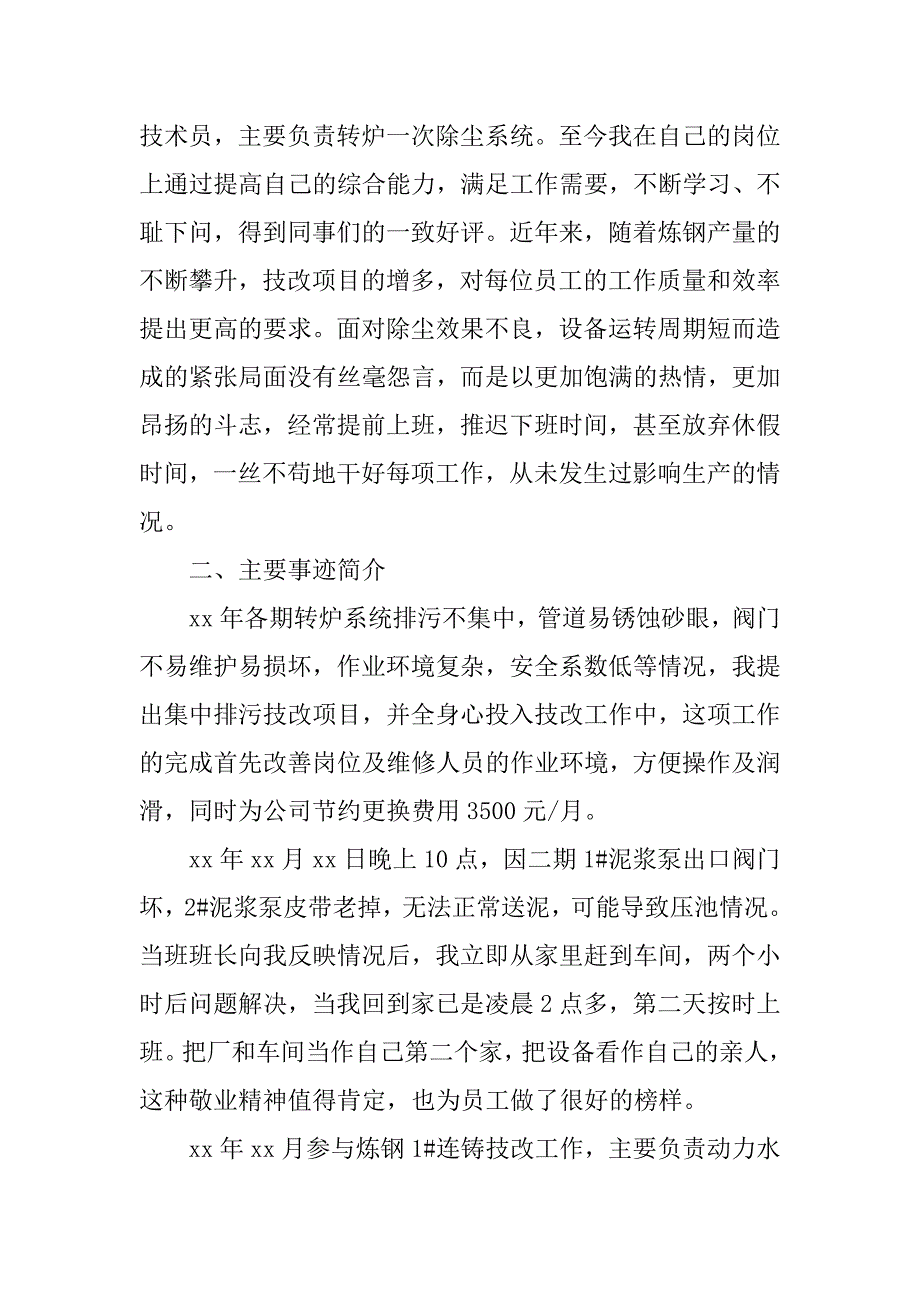 技术员，主要负责转炉一次除尘系统。至今我在自己的岗位上通过提高自己的综合能力，满足工作需要，不断学习、不耻下问，得到同事们的一致好评。近年来，随着炼钢产量的不断攀升，技改项目的增多，对每位员工的工作质量和效率提出更高的要求。面对除尘效果不良，设备运转周期短而造成的紧张局面没有丝毫怨言，而是以更加饱满的热情，更加昂扬的斗志，经常提前上班，推迟下班时间，甚至放弃休假时间，一丝不苟地干好每项工作，从未发生过影响生产的情况。

二、主要事迹简介

xx 年各期转炉系统排污不集中，管道易锈蚀砂眼，阀门不易维护易损坏，作业环境复杂，安全系数低等情况，我提出集中排污技改项目，并全身心投入技改工作中，这项工作的完成首先改善岗位及维修人员的作业环境，方便操作及润滑，同时为公司节约更换费用 3500 元/月。

xx 年 xx 月 xx 日晚上 10 点，因二期 1#泥浆泵出口阀门坏，2#泥浆泵皮带老掉，无法正常送泥，可能导致压池情况。当班班长向我反映情况后，我立即从家里赶到车间，两个小时后问题解决，当我回到家已是凌晨 2 点多，第二天按时上班。把厂和车间当作自己第二个家，把设备看作自己的亲人，这种敬业精神值得肯定，也为员工做了很好的榜样。

xx 年 xx 月参与炼钢 1#连铸技改工作，主要负责动力水